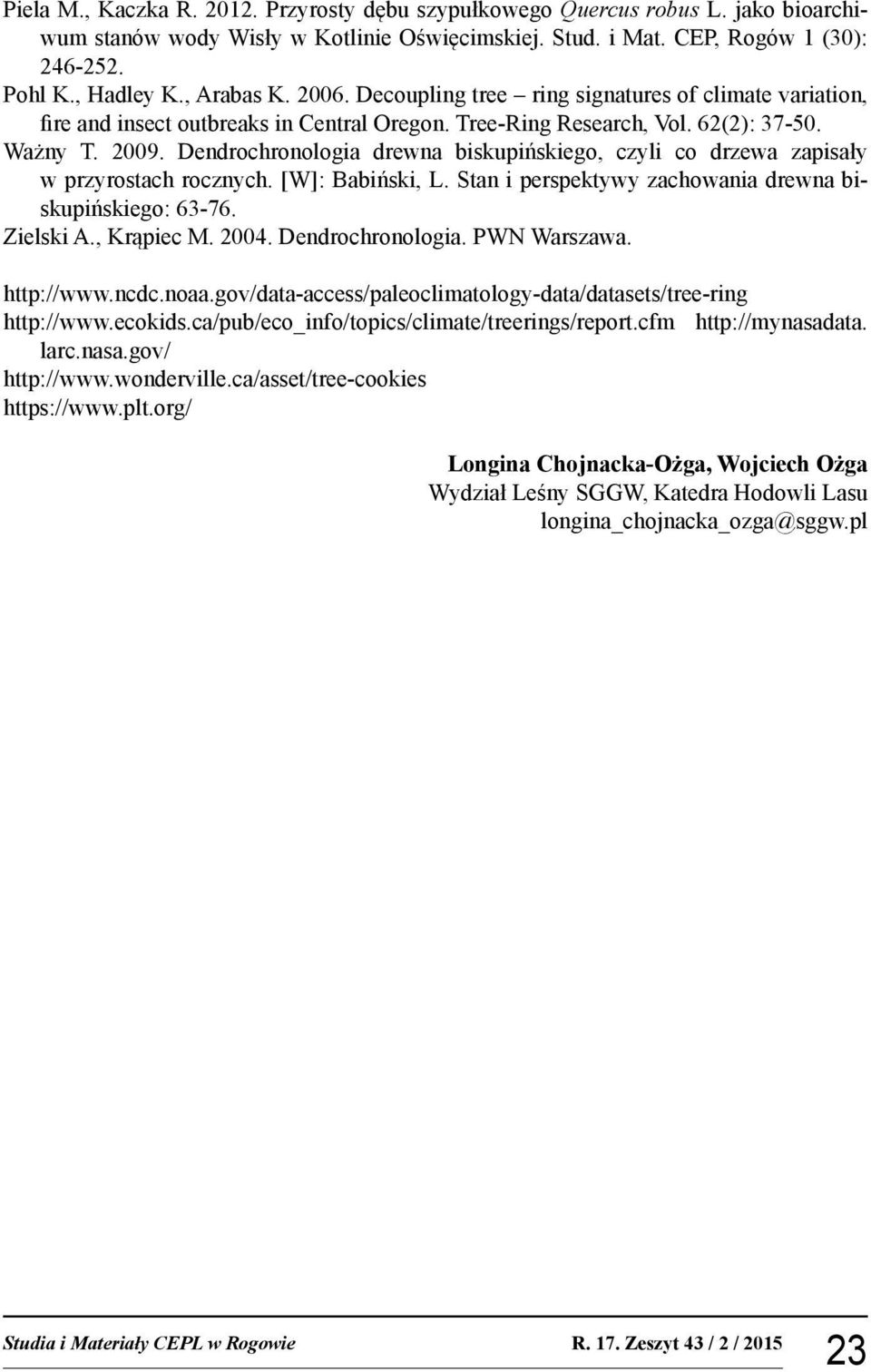 Piela M., Kaczka R. 2012. Przyrosty dębu szypułkowego Quercus robus L. jako bioarchiwum stanów wody Wisły w Kotlinie Oświęcimskiej. Stud. i Mat. CEP, Rogów 1 (30): 246-252.

Pohl K., Hadley K., Arabas K. 2006. Decoupling tree – ring signatures of climate variation, fire and insect outbreaks in Central Oregon. Tree-Ring Research, Vol. 62(2): 37-50.

Ważny T. 2009. Dendrochronologia drewna biskupińskiego, czyli co drzewa zapisały w przyrostach rocznych. [W]: Babiński, L. Stan i perspektywy zachowania drewna biskupińskiego: 63-76.

Zielski A., Krąpiec M. 2004. Dendrochronologia. PWN Warszawa.

http://www.ncdc.noaa.gov/data-access/paleoclimatology-data/datasets/tree-ring
http://www.ecokids.ca/pub/eco_info/topics/climate/treerings/report.cfm http://mynasadata.larc.nasa.gov/
http://www.wonderville.ca/asset/tree-cookies
https://www.plt.org/

Longina Chojnacka-Ożga, Wojciech Ożga
Wydział Leśny SGGW, Katedra Hodowli Lasu
longina_chojnacka_ozga@sggw.pl

Studia i Materiały CEPL w Rogowie R. 17. Zeszyt 43 / 2 / 2015 23